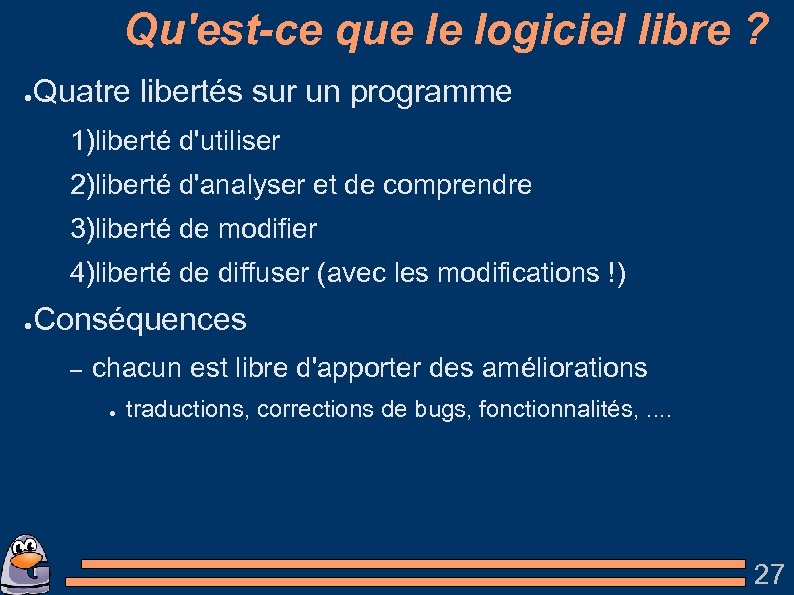 Qu'est-ce que le logiciel libre ?

● Quatre libertés sur un programme

1)liberté d'utiliser

2)liberté d'analyser et de comprendre

3)liberté de modifier

4)liberté de diffuser (avec les modifications !)

● Conséquences

– chacun est libre d'apporter des améliorations

● traductions, corrections de bugs, fonctionnalités, ....

G

27